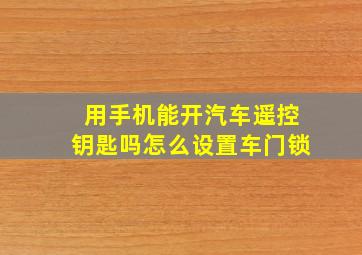 用手机能开汽车遥控钥匙吗怎么设置车门锁